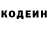 КОДЕИН